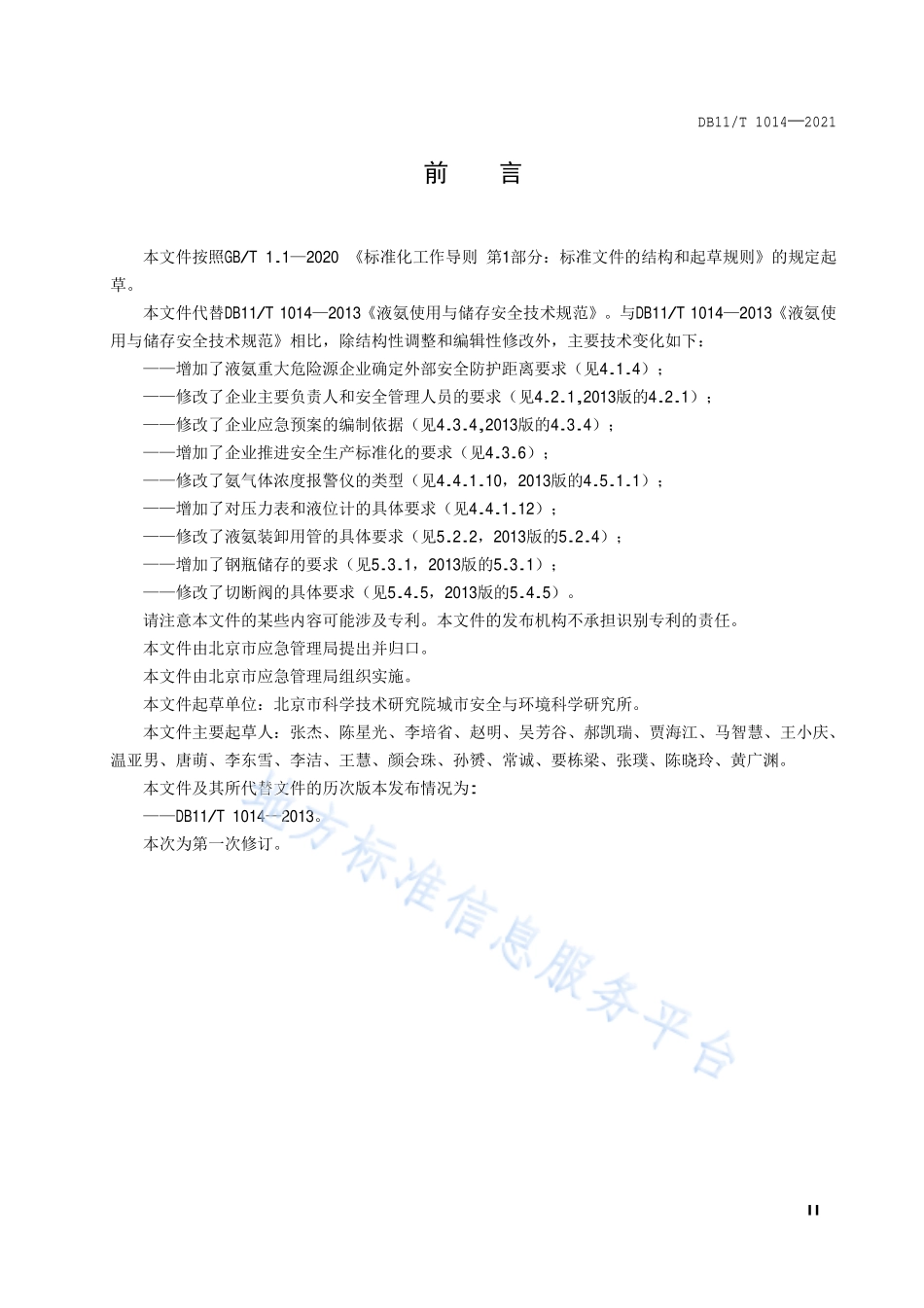 DB11/T 1014—2021

前　言

本文件按照GB/T 1.1—2020 《标准化工作导则 第1部分：标准文件的结构和起草规则》的规定起草。

本文件代替DB11/T 1014—2013《液氨使用与储存安全技术规范》。与DB11/T 1014—2013《液氨使用与储存安全技术规范》相比，除结构性调整和编辑性修改外，主要技术变化如下：

——增加了液氨重大危险源企业确定外部安全防护距离要求（见4.1.4）；

——修改了企业主要负责人和安全管理人员的要求（见4.2.1,2013版的4.2.1）；

——修改了企业应急预案的编制依据（见4.3.4,2013版的4.3.4）；

——增加了企业推进安全生产标准化的要求（见4.3.6）；

——修改了氨气体浓度报警仪的类型（见4.4.1.10，2013版的4.5.1.1）；

——增加了对压力表和液位计的具体要求（见4.4.1.12）；

——修改了液氨装卸用管的具体要求（见5.2.2，2013版的5.2.4）；

——增加了钢瓶储存的要求（见5.3.1，2013版的5.3.1）；

——修改了切断阀的具体要求（见5.4.5，2013版的5.4.5）。

请注意本文件的某些内容可能涉及专利。本文件的发布机构不承担识别专利的责任。

本文件由北京市应急管理局提出并归口。

本文件由北京市应急管理局组织实施。

本文件起草单位：北京市科学技术研究院城市安全与环境科学研究所。

本文件主要起草人：张杰、陈星光、李培省、赵明、吴芳谷、郝凯瑞、贾海江、马智慧、王小庆、温亚男、唐萌、李东雪、李洁、王慧、颜会珠、孙赟、常诚、要栋梁、张璞、陈晓玲、黄广渊。

本文件及其所代替文件的历次版本发布情况为：

——DB11/T 1014—2013。

本次为第一次修订。

地方标准信息服务平台

II